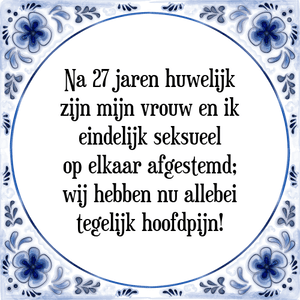 Na 27 jaren huwelijk zijn mijn vrouw en ik eindelijk seksueel op elkaar afgestemd; wij hebben nu allebei tegelijk hoofdpijn!